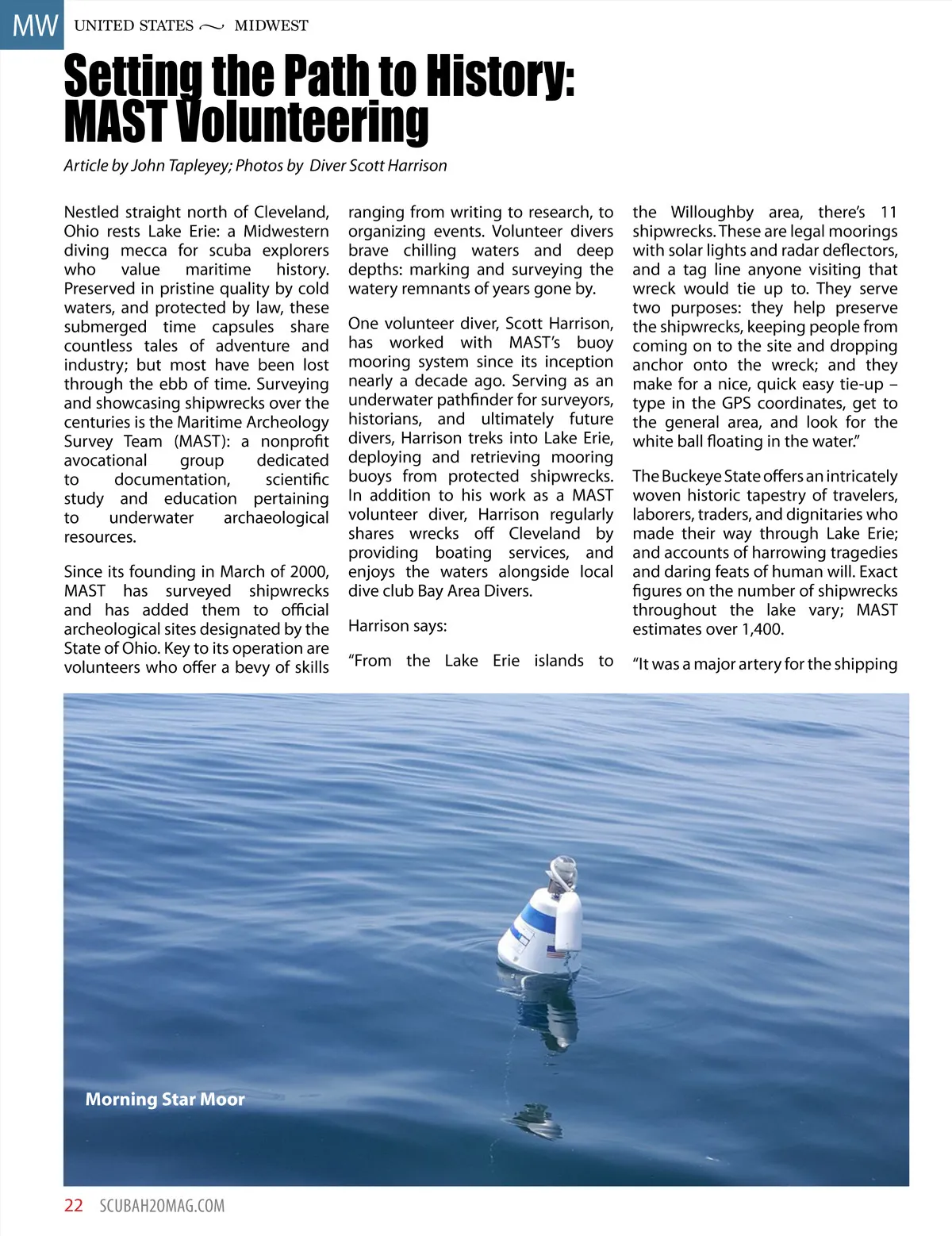 MW UNITED STATES ~ MIDWEST

Setting the Path to History: MAST Volunteering

Article by John Tapleyey; Photos by Diver Scott Harrison

Nestled straight north of Cleveland, Ohio rests Lake Erie: a Midwestern diving mecca for scuba explorers who value maritime history. Preserved in pristine quality by cold waters, and protected by law, these submerged time capsules share countless tales of adventure and industry; but most have been lost through the ebb of time. Surveying and showcasing shipwrecks over the centuries is the Maritime Archeology Survey Team (MAST): a nonprofit avocational group dedicated to documentation, scientific study and education pertaining to underwater archaeological resources.

Since its founding in March of 2000, MAST has surveyed shipwrecks and has added them to official archeological sites designated by the State of Ohio. Key to its operation are volunteers who offer a bevy of skills ranging from writing to research, to organizing events. Volunteer divers brave chilling waters and deep depths: marking and surveying the watery remnants of years gone by.

One volunteer diver, Scott Harrison, has worked with MAST's buoy mooring system since its inception nearly a decade ago. Serving as an underwater pathfinder for surveyors, historians, and ultimately future divers, Harrison treks into Lake Erie, deploying and retrieving mooring buoys from protected shipwrecks. In addition to his work as a MAST volunteer diver, Harrison regularly shares wrecks off Cleveland by providing boating services, and enjoys the waters alongside local dive club Bay Area Divers.

Harrison says:

"From the Lake Erie islands to the Willoughby area, there's 11 shipwrecks. These are legal moorings with solar lights and radar deflectors, and a tag line anyone visiting that wreck would tie up to. They serve two purposes: they help preserve the shipwrecks, keeping people from coming on to the site and dropping anchor onto the wreck; and they make for a nice, quick easy tie-up – type in the GPS coordinates, get to the general area, and look for the white ball floating in the water."

The Buckeye State offers an intricately woven historic tapestry of travelers, laborers, traders, and dignitaries who made their way through Lake Erie; and accounts of harrowing tragedies and daring feats of human will. Exact figures on the number of shipwrecks throughout the lake vary; MAST estimates over 1,400.

"It was a major artery for the shipping

Morning Star Moor

22 SCUBAH2OMAG.COM